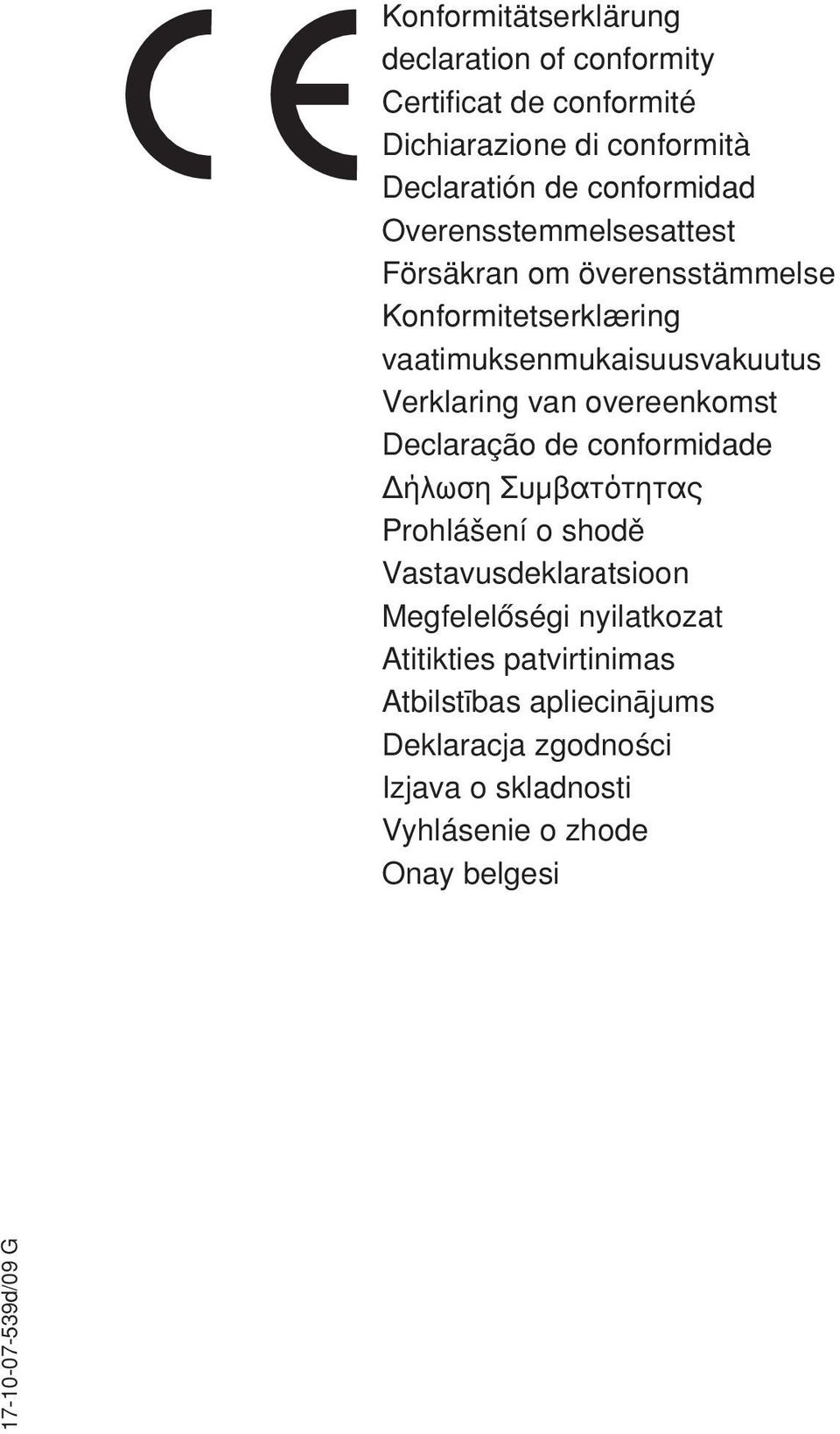 CE

Konformitätserklärung
declaration of conformity
Certificat de conformité
Dichiarazione di conformità
Declaratión de conformidad
Overensstemmelsesattest
Försäkran om överensstämmelse
Konformitetserklæring
vaatimuksenmukaisuusvakuutus
Verklaring van overeenkomst
Declaração de conformidade
Δήλωση Συμβατότητας
Prohlášení o shodě
Vastavusdeklaratsioon
Megfelelőségi nyilatkozat
Atitikties patvirtinimas
Atbilstības apliecinājums
Deklaracja zgodności
Izjava o skladnosti
Vyhlásenie o zhode
Onay belgesi

17-10-07-539d/09 G